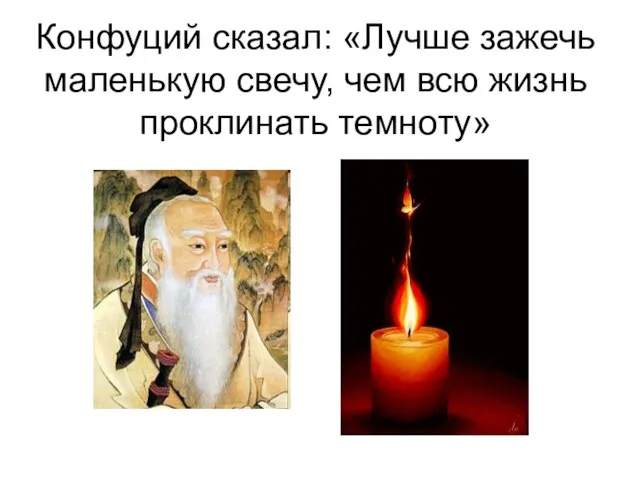 Конфуций сказал: «Лучше зажечь маленькую свечу, чем всю жизнь проклинать темноту»